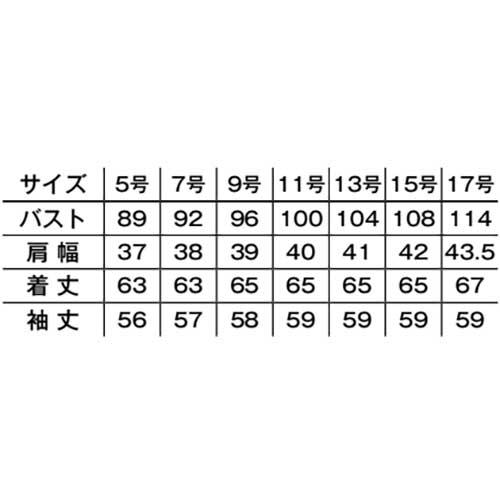 | サイズ | 5号 | 7号 | 9号 | 11号 | 13号 | 15号 | 17号 |
|---|---|---|---|---|---|---|---|
| バスト | 89 | 92 | 96 | 100 | 104 | 108 | 114 |
| 肩幅 | 37 | 38 | 39 | 40 | 41 | 42 | 43.5 |
| 着丈 | 63 | 63 | 65 | 65 | 65 | 65 | 67 |
| 袖丈 | 56 | 57 | 58 | 59 | 59 | 59 | 59 |